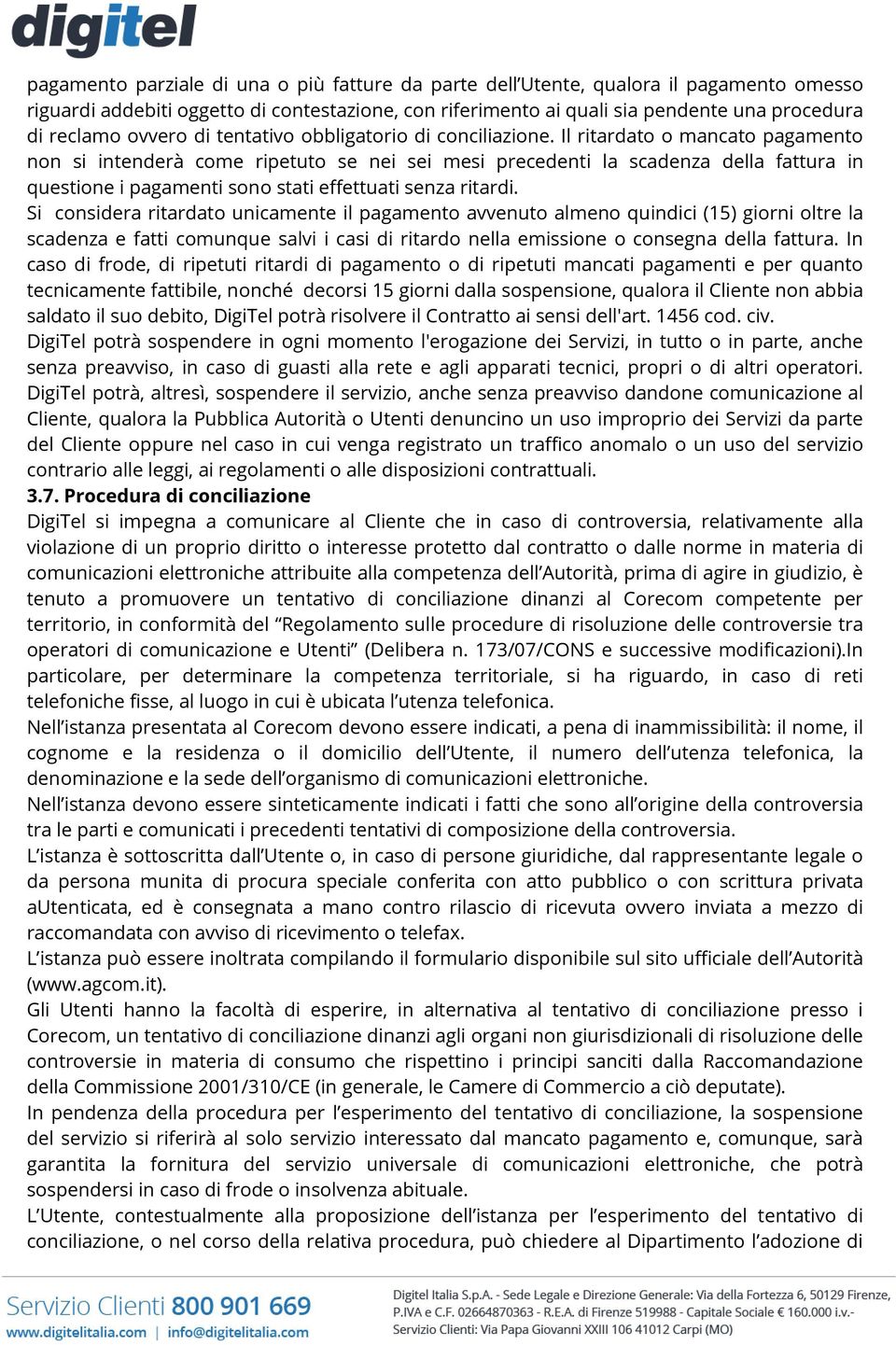 digitel

pagamento parziale di una o più fatture da parte dell'Utente, qualora il pagamento omesso riguardi addebiti oggetto di contestazione, con riferimento ai quali sia pendente una procedura di reclamo ovvero di tentativo obbligatorio di conciliazione. Il ritardato o mancato pagamento non si intenderà come ripetuto se nei sei mesi precedenti la scadenza della fattura in questione i pagamenti sono stati effettuati senza ritardi.
Si considera ritardato unicamente il pagamento avvenuto almeno quindici (15) giorni oltre la scadenza e fatti comunque salvi i casi di ritardo nella emissione o consegna della fattura. In caso di frode, di ripetuti ritardi di pagamento o di ripetuti mancati pagamenti e per quanto tecnicamente fattibile, nonché decorsi 15 giorni dalla sospensione, qualora il Cliente non abbia saldato il suo debito, DigiTel potrà risolvere il Contratto ai sensi dell'art. 1456 cod. civ.
DigiTel potrà sospendere in ogni momento l'erogazione dei Servizi, in tutto o in parte, anche senza preavviso, in caso di guasti alla rete e agli apparati tecnici, propri o di altri operatori. DigiTel potrà, altresì, sospendere il servizio, anche senza preavviso dandone comunicazione al Cliente, qualora la Pubblica Autorità o Utenti denuncino un uso improprio dei Servizi da parte del Cliente oppure nel caso in cui venga registrato un traffico anomalo o un uso del servizio contrario alle leggi, ai regolamenti o alle disposizioni contrattuali.
3.7. Procedura di conciliazione
DigiTel si impegna a comunicare al Cliente che in caso di controversia, relativamente alla violazione di un proprio diritto o interesse protetto dal contratto o dalle norme in materia di comunicazioni elettroniche attribuite alla competenza dell'Autorità, prima di agire in giudizio, è tenuto a promuovere un tentativo di conciliazione dinanzi al Corecom competente per territorio, in conformità del "Regolamento sulle procedure di risoluzione delle controversie tra operatori di comunicazione e Utenti" (Delibera n. 173/07/CONS e successive modificazioni).In particolare, per determinare la competenza territoriale, si ha riguardo, in caso di reti telefoniche fisse, al luogo in cui è ubicata l'utenza telefonica.
Nell'istanza presentata al Corecom devono essere indicati, a pena di inammissibilità: il nome, il cognome e la residenza o il domicilio dell'Utente, il numero dell'utenza telefonica, la denominazione e la sede dell'organismo di comunicazioni elettroniche.
Nell'istanza devono essere sinteticamente indicati i fatti che sono all'origine della controversia tra le parti e comunicati i precedenti tentativi di composizione della controversia.
L'istanza è sottoscritta dall'Utente o, in caso di persone giuridiche, dal rappresentante legale o da persona munita di procura speciale conferita con atto pubblico o con scrittura privata aUtenticata, ed è consegnata a mano contro rilascio di ricevuta ovvero inviata a mezzo di raccomandata con avviso di ricevimento o telefax.
L'istanza può essere inoltrata compilando il formulario disponibile sul sito ufficiale dell'Autorità (www.agcom.it).
Gli Utenti hanno la facoltà di esperire, in alternativa al tentativo di conciliazione presso i Corecom, un tentativo di conciliazione dinanzi agli organi non giurisdizionali di risoluzione delle controversie in materia di consumo che rispettino i principi sanciti dalla Raccomandazione della Commissione 2001/310/CE (in generale, le Camere di Commercio a ciò deputate).
In pendenza della procedura per l'esperimento del tentativo di conciliazione, la sospensione del servizio si riferirà al solo servizio interessato dal mancato pagamento e, comunque, sarà garantita la fornitura del servizio universale di comunicazioni elettroniche, che potrà sospendersi in caso di frode o insolvenza abituale.
L'Utente, contestualmente alla proposizione dell'istanza per l'esperimento del tentativo di conciliazione, o nel corso della relativa procedura, può chiedere al Dipartimento l'adozione di

Servizio Clienti 800 901 669
www.digitelitalia.com | info@digitelitalia.com
Digitel Italia S.p.A. - Sede Legale e Direzione Generale: Via della Fortezza 6, 50129 Firenze, P.IVA e C.F. 02664870363 - R.E.A. di Firenze 519988 - Capitale Sociale € 160.000 i.v.-
Servizio Clienti: Via Papa Giovanni XXIII 106 41012 Carpi (MO)